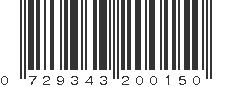 0 729343 200150